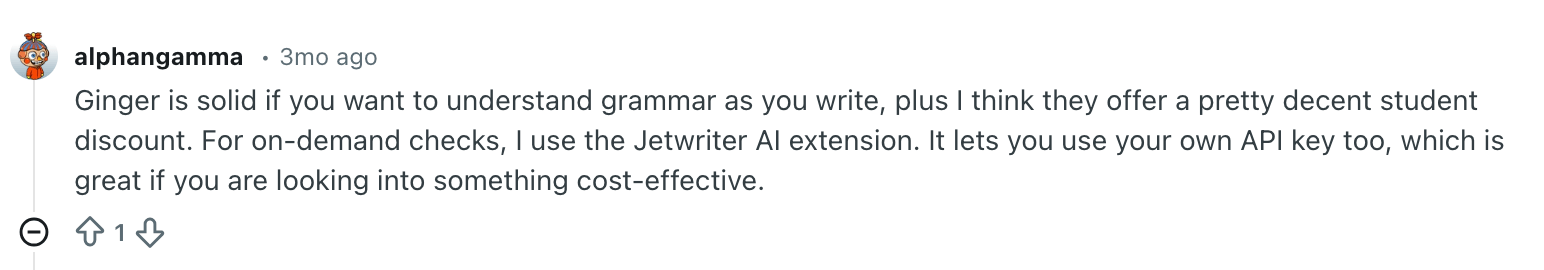 alphangamma • 3mo ago

Ginger is solid if you want to understand grammar as you write, plus I think they offer a pretty decent student discount. For on-demand checks, I use the Jetwriter AI extension. It lets you use your own API key too, which is great if you are looking into something cost-effective.

1